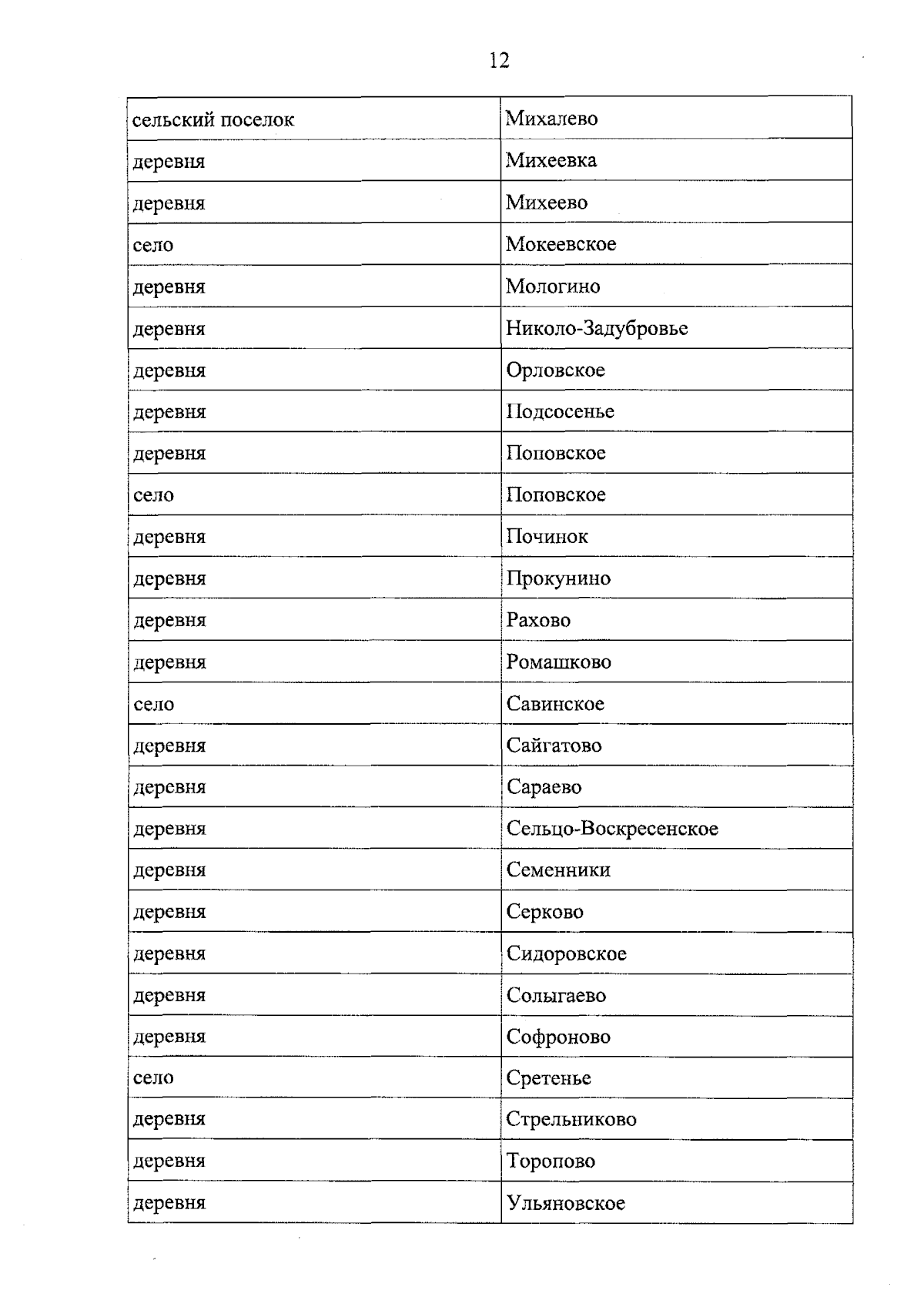 12

| сельский поселок | Михалево |
|---|---|
| деревня | Михеевка |
| деревня | Михеево |
| село | Мокеевское |
| деревня | Мологино |
| деревня | Николо-Задубровье |
| деревня | Орловское |
| деревня | Подсосенье |
| деревня | Поповское |
| село | Поповское |
| деревня | Починок |
| деревня | Прокунино |
| деревня | Рахово |
| деревня | Ромашково |
| село | Савинское |
| деревня | Сайгатово |
| деревня | Сараево |
| деревня | Сельцо-Воскресенское |
| деревня | Семенники |
| деревня | Серково |
| деревня | Сидоровское |
| деревня | Солыгаево |
| деревня | Софроново |
| село | Сретенье |
| деревня | Стрельниково |
| деревня | Торопово |
| деревня | Ульяновское |